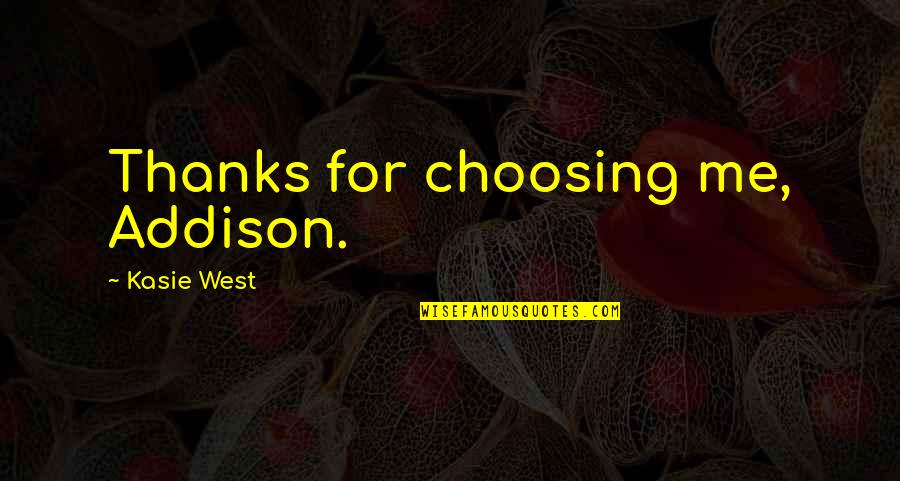 Thanks for choosing me, Addison.

~ Kasie West

WISEFAMOUSQUOTES.COM